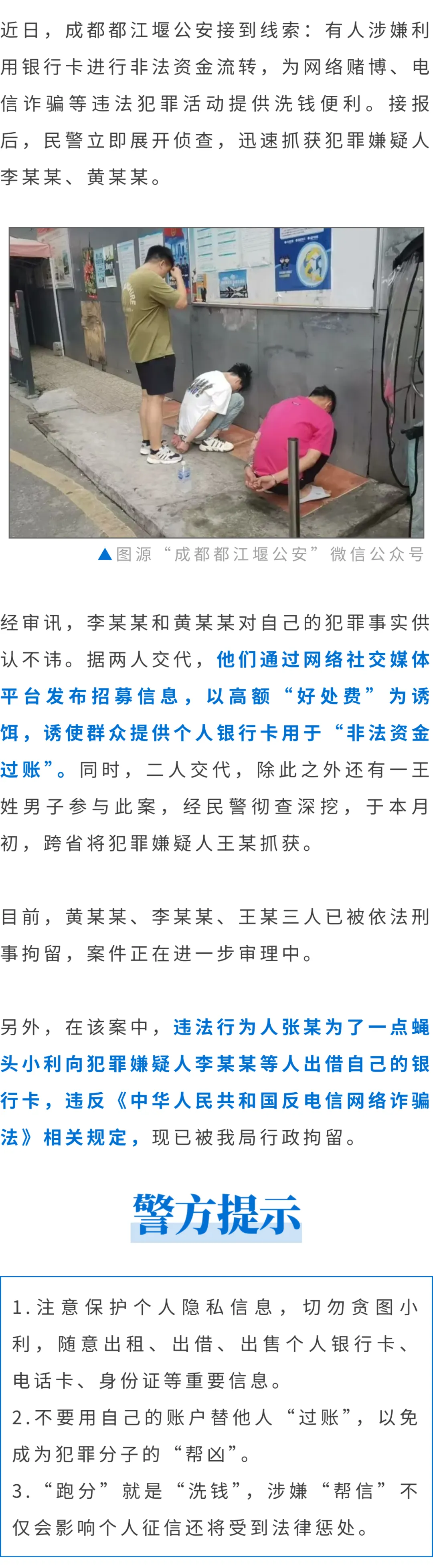 近日，成都都江堰公安接到线索：有人涉嫌利用银行卡进行非法资金流转，为网络赌博、电信诈骗等违法犯罪活动提供洗钱便利。接报后，民警立即展开侦查，迅速抓获犯罪嫌疑人李某某、黄某某。

▲图源“成都都江堰公安”微信公众号

经审讯，李某某和黄某某对自己的犯罪事实供认不讳。据两人交代，他们通过网络社交媒体平台发布招募信息，以高额“好处费”为诱饵，诱使群众提供个人银行卡用于“非法资金过账”。同时，二人交代，除此之外还有一王姓男子参与此案，经民警彻查深挖，于本月初，跨省将犯罪嫌疑人王某抓获。

目前，黄某某、李某某、王某三人已被依法刑事拘留，案件正在进一步审理中。

另外，在该案中，违法行为人张某为了一点蝇头小利向犯罪嫌疑人李某某等人出借自己的银行卡，违反《中华人民共和国反电信网络诈骗法》相关规定，现已被我局行政拘留。

警方提示

1.注意保护个人隐私信息，切勿贪图小利，随意出租、出借、出售个人银行卡、电话卡、身份证等重要信息。
2.不要用自己的账户替他人“过账”，以免成为犯罪分子的“帮凶”。
3.“跑分”就是“洗钱”，涉嫌“帮信”不仅会影响个人征信还将受到法律惩处。